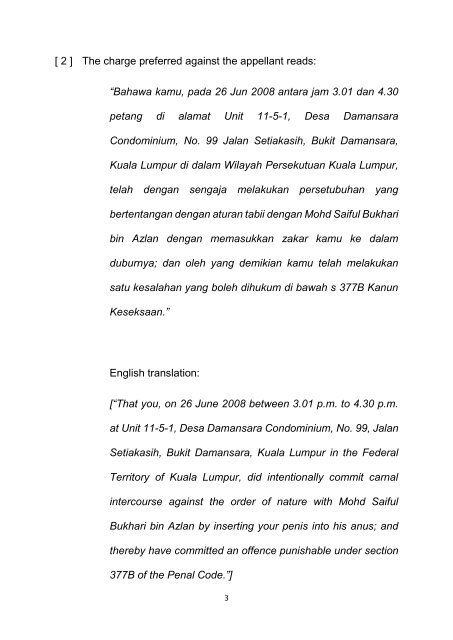 [ 2 ] The charge preferred against the appellant reads:

"Bahawa kamu, pada 26 Jun 2008 antara jam 3.01 dan 4.30 petang di alamat Unit 11-5-1, Desa Damansara Condominium, No. 99 Jalan Setiakasih, Bukit Damansara, Kuala Lumpur di dalam Wilayah Persekutuan Kuala Lumpur, telah dengan sengaja melakukan persetubuhan yang bertentangan dengan aturan tabii dengan Mohd Saiful Bukhari bin Azlan dengan memasukkan zakar kamu ke dalam duburnya; dan oleh yang demikian kamu telah melakukan satu kesalahan yang boleh dihukum di bawah s 377B Kanun Keseksaan."

English translation:

["That you, on 26 June 2008 between 3.01 p.m. to 4.30 p.m. at Unit 11-5-1, Desa Damansara Condominium, No. 99, Jalan Setiakasih, Bukit Damansara, Kuala Lumpur in the Federal Territory of Kuala Lumpur, did intentionally commit carnal intercourse against the order of nature with Mohd Saiful Bukhari bin Azlan by inserting your penis into his anus; and thereby have committed an offence punishable under section 377B of the Penal Code."]

3